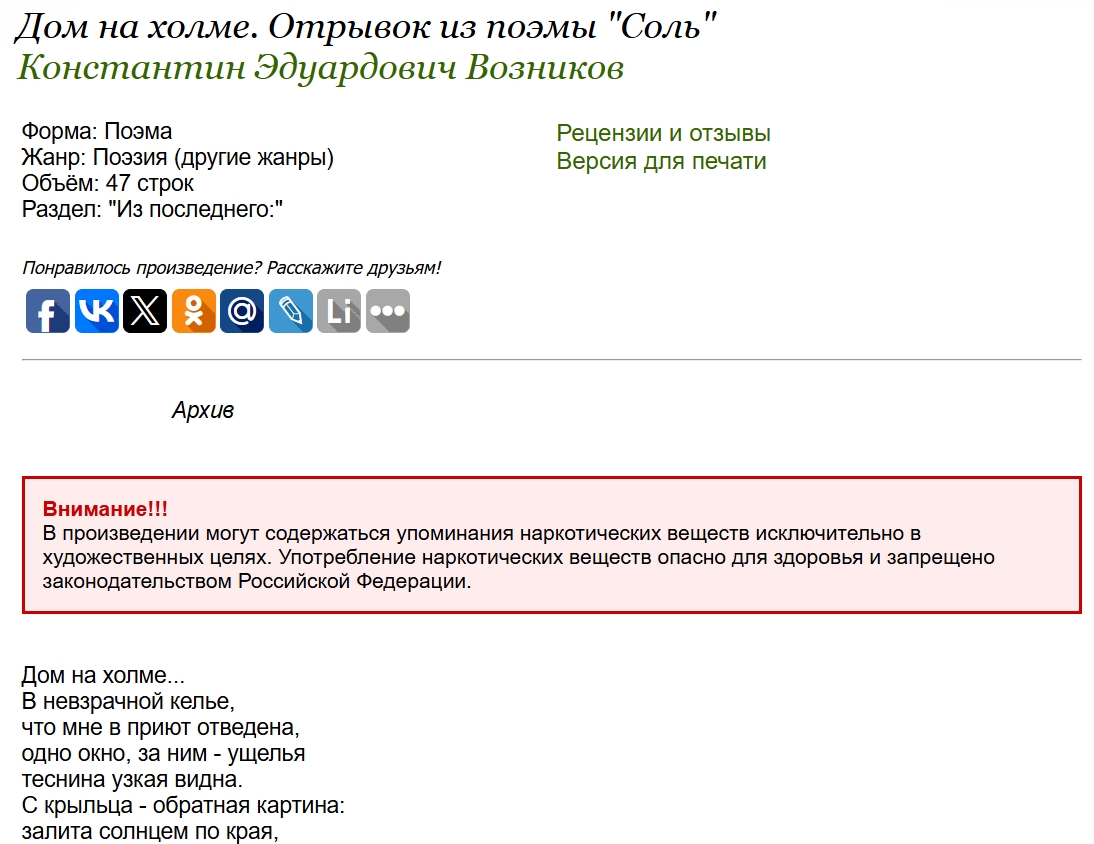 Дом на холме. Отрывок из поэмы "Соль"
Константин Эдуардович Возников

Форма: Поэма
Жанр: Поэзия (другие жанры)
Объём: 47 строк
Раздел: "Из последнего:"

Рецензии и отзывы
Версия для печати

Понравилось произведение? Расскажите друзьям!

Li

Архив

Внимание!!!
В произведении могут содержаться упоминания наркотических веществ исключительно в художественных целях. Употребление наркотических веществ опасно для здоровья и запрещено законодательством Российской Федерации.

Дом на холме...
В невзрачной келье,
что мне в приют отведена,
одно окно, за ним - ущелья
теснина узкая видна.
С крыльца - обратная картина:
залита солнцем по края,